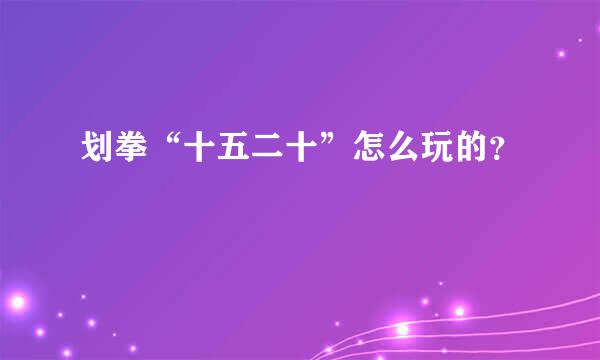 划拳“十五二十”怎么玩的？